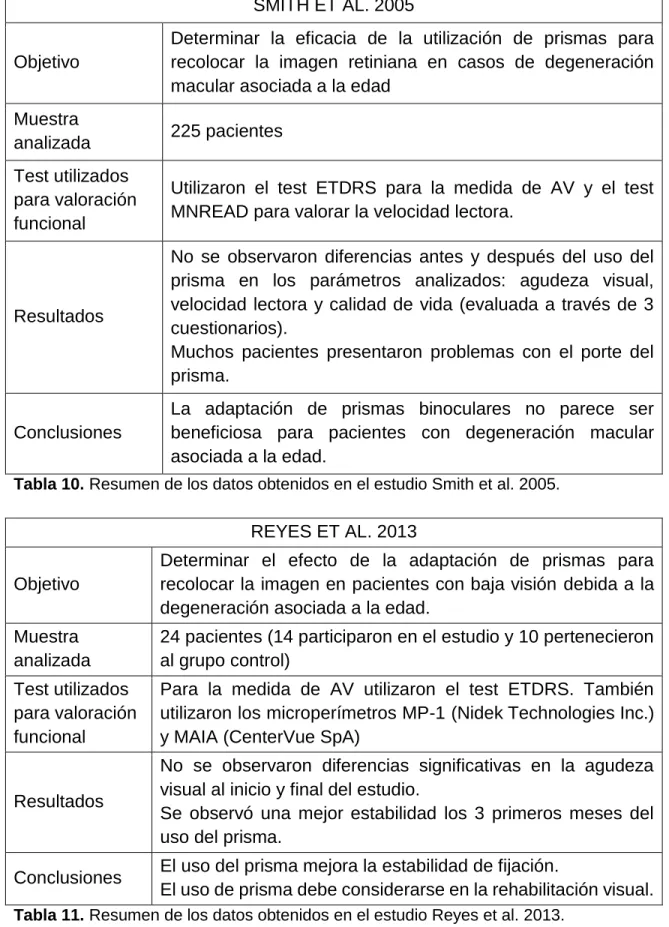 | SMITH ET AL. 2005 | |
|---|---|
| Objetivo | Determinar la eficacia de la utilización de prismas para recolocar la imagen retiniana en casos de degeneración macular asociada a la edad |
| Muestra analizada | 225 pacientes |
| Test utilizados para valoración funcional | Utilizaron el test ETDRS para la medida de AV y el test MNREAD para valorar la velocidad lectora. |
| Resultados | No se observaron diferencias antes y después del uso del prisma en los parámetros analizados: agudeza visual, velocidad lectora y calidad de vida (evaluada a través de 3 cuestionarios). Muchos pacientes presentaron problemas con el porte del prisma. |
| Conclusiones | La adaptación de prismas binoculares no parece ser beneficiosa para pacientes con degeneración macular asociada a la edad. |

Tabla 10. Resumen de los datos obtenidos en el estudio Smith et al. 2005.

| REYES ET AL. 2013 | |
|---|---|
| Objetivo | Determinar el efecto de la adaptación de prismas para recolocar la imagen en pacientes con baja visión debida a la degeneración asociada a la edad. |
| Muestra analizada | 24 pacientes (14 participaron en el estudio y 10 pertenecieron al grupo control) |
| Test utilizados para valoración funcional | Para la medida de AV utilizaron el test ETDRS. También utilizaron los microperímetros MP-1 (Nidek Technologies Inc.) y MAIA (CenterVue SpA) |
| Resultados | No se observaron diferencias significativas en la agudeza visual al inicio y final del estudio. Se observó una mejor estabilidad los 3 primeros meses del uso del prisma. |
| Conclusiones | El uso del prisma mejora la estabilidad de fijación. El uso de prisma debe considerarse en la rehabilitación visual. |

Tabla 11. Resumen de los datos obtenidos en el estudio Reyes et al. 2013.